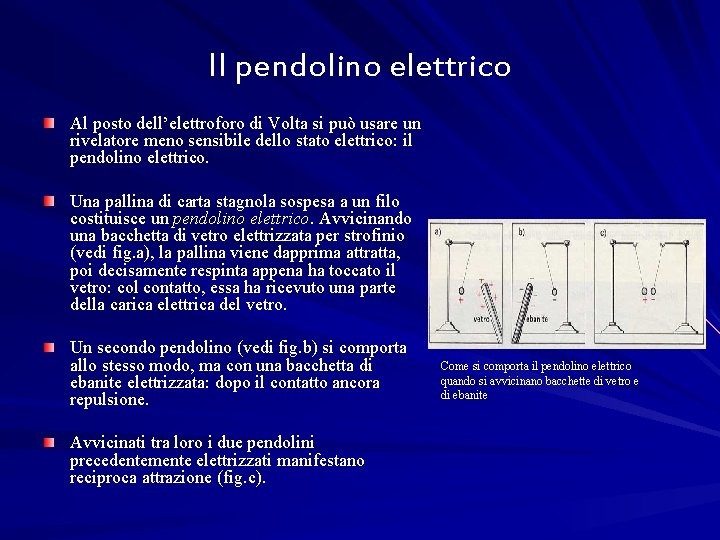 Il pendolino elettrico

Al posto dell'elettroforo di Volta si può usare un rivelatore meno sensibile dello stato elettrico: il pendolino elettrico.

Una pallina di carta stagnola sospesa a un filo costituisce un pendolino elettrico. Avvicinando una bacchetta di vetro elettrizzata per strofinio (vedi fig.a), la pallina viene dapprima attratta, poi decisamente respinta appena ha toccato il vetro: col contatto, essa ha ricevuto una parte della carica elettrica del vetro.

Un secondo pendolino (vedi fig.b) si comporta allo stesso modo, ma con una bacchetta di ebanite elettrizzata: dopo il contatto ancora repulsione.

Avvicinati tra loro i due pendolini precedentemente elettrizzati manifestano reciproca attrazione (fig.c).

a) vetro b) ebanite c)

Come si comporta il pendolino elettrico quando si avvicinano bacchette di vetro e di ebanite